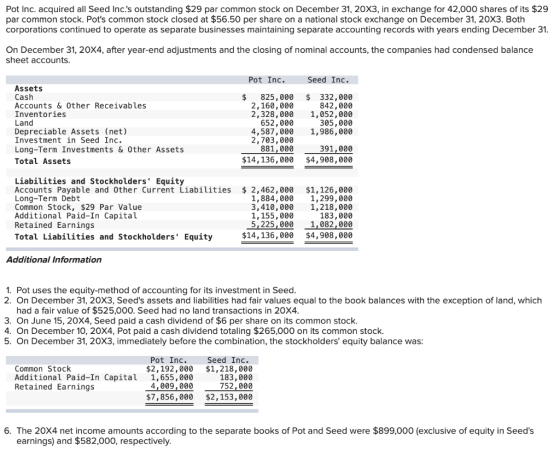 Pot Inc. acquired all Seed Inc.'s outstanding $29 par common stock on December 31, 20X3, in exchange for 42,000 shares of its $29 par common stock. Pot's common stock closed at $56.50 per share on a national stock exchange on December 31, 20X3. Both corporations continued to operate as separate businesses maintaining separate accounting records with years ending December 31.

On December 31, 20X4, after year-end adjustments and the closing of nominal accounts, the companies had condensed balance sheet accounts.

|  | Pot Inc. | Seed Inc. |
|---|---|---|
| Assets |  |  |
| Cash | $ 825,000 | $ 332,000 |
| Accounts & Other Receivables | 2,160,000 | 842,000 |
| Inventories | 2,328,000 | 1,052,000 |
| Land | 652,000 | 305,000 |
| Depreciable Assets (net) | 4,587,000 | 1,986,000 |
| Investment in Seed Inc. | 2,703,000 |  |
| Long-Term Investments & Other Assets | 881,000 | 391,000 |
| Total Assets | $14,136,000 | $4,908,000 |
| Liabilities and Stockholders' Equity |  |  |
| Accounts Payable and Other Current Liabilities | $ 2,462,000 | $1,126,000 |
| Long-Term Debt | 1,884,000 | 1,299,000 |
| Common Stock, $29 Par Value | 3,410,000 | 1,218,000 |
| Additional Paid-In Capital | 1,155,000 | 183,000 |
| Retained Earnings | 5,225,000 | 1,082,000 |
| Total Liabilities and Stockholders' Equity | $14,136,000 | $4,908,000 |

Additional Information

1. Pot uses the equity-method of accounting for its investment in Seed.
2. On December 31, 20X3, Seed's assets and liabilities had fair values equal to the book balances with the exception of land, which had a fair value of $525,000. Seed had no land transactions in 20X4.
3. On June 15, 20X4, Seed paid a cash dividend of $6 per share on its common stock.
4. On December 10, 20X4, Pot paid a cash dividend totaling $265,000 on its common stock.
5. On December 31, 20X3, immediately before the combination, the stockholders' equity balance was:

|  | Pot Inc. | Seed Inc. |
|---|---|---|
| Common Stock | $2,192,000 | $1,218,000 |
| Additional Paid-In Capital | 1,655,000 | 183,000 |
| Retained Earnings | 4,009,000 | 752,000 |
|  | $7,856,000 | $2,153,000 |

6. The 20X4 net income amounts according to the separate books of Pot and Seed were $899,000 (exclusive of equity in Seed's earnings) and $582,000, respectively.